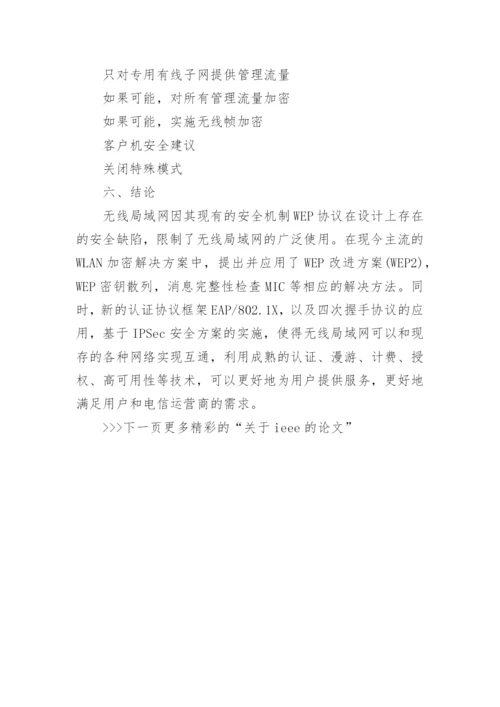 只对专用有线子网提供管理流量

如果可能，对所有管理流量加密

如果可能，实施无线帧加密

客户机安全建议

关闭特殊模式

六、结论

无线局域网因其现有的安全机制WEP协议在设计上存在的安全缺陷，限制了无线局域网的广泛使用。在现今主流的WLAN加密解决方案中，提出并应用了WEP改进方案(WEP2)，WEP密钥散列，消息完整性检查MIC等相应的解决方法。同时，新的认证协议框架EAP/802.1X，以及四次握手协议的应用，基于IPSec安全方案的实施，使得无线局域网可以和现存的各种网络实现互通，利用成熟的认证、漫游、计费、授权、高可用性等技术，可以更好地为用户提供服务，更好地满足用户和电信运营商的需求。

>>>下一页更多精彩的“关于ieee的论文”